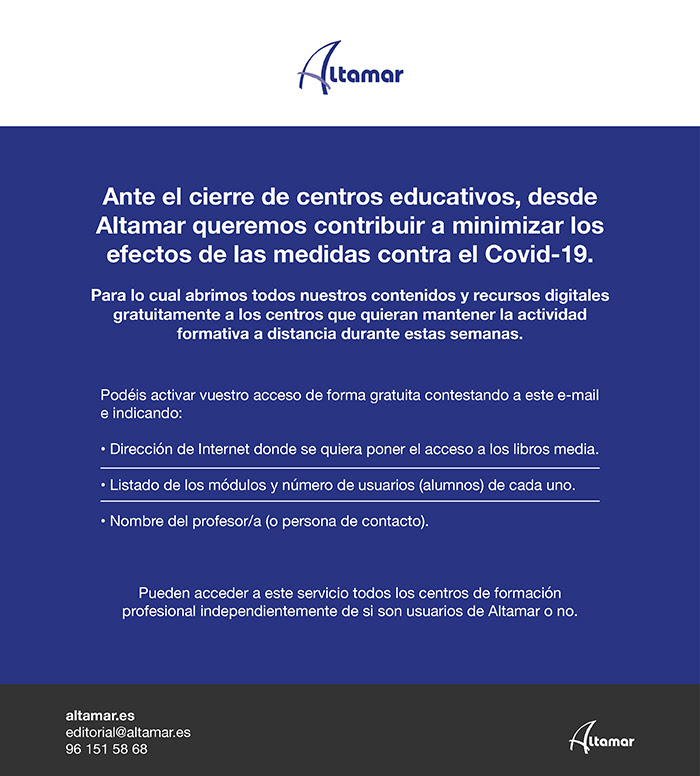 Altamar

Ante el cierre de centros educativos, desde Altamar queremos contribuir a minimizar los efectos de las medidas contra el Covid-19.

Para lo cual abrimos todos nuestros contenidos y recursos digitales gratuitamente a los centros que quieran mantener la actividad formativa a distancia durante estas semanas.

Podéis activar vuestro acceso de forma gratuita contestando a este e-mail e indicando:

• Dirección de Internet donde se quiera poner el acceso a los libros media.

• Listado de los módulos y número de usuarios (alumnos) de cada uno.

• Nombre del profesor/a (o persona de contacto).

Pueden acceder a este servicio todos los centros de formación profesional independientemente de si son usuarios de Altamar o no.

altamar.es
editorial@altamar.es
96 151 58 68

Altamar